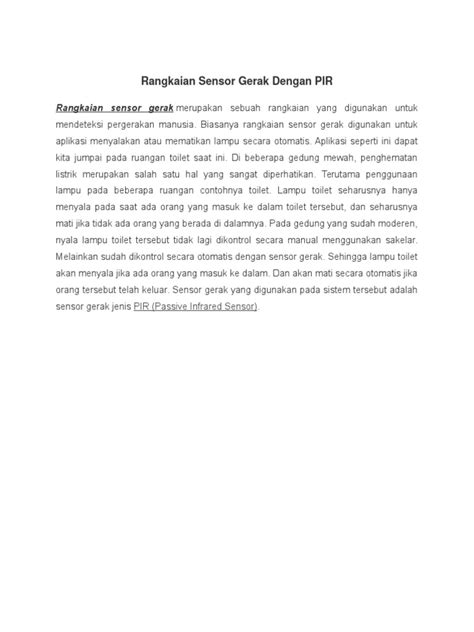 Rangkaian Sensor Gerak Dengan PIR

Rangkaian sensor gerak merupakan sebuah rangkaian yang digunakan untuk mendeteksi pergerakan manusia. Biasanya rangkaian sensor gerak digunakan untuk aplikasi menyalakan atau mematikan lampu secara otomatis. Aplikasi seperti ini dapat kita jumpai pada ruangan toilet saat ini. Di beberapa gedung mewah, penghematan listrik merupakan salah satu hal yang sangat diperhatikan. Terutama penggunaan lampu pada beberapa ruangan contohnya toilet. Lampu toilet seharusnya hanya menyala pada saat ada orang yang masuk ke dalam toilet tersebut, dan seharusnya mati jika tidak ada orang yang berada di dalamnya. Pada gedung yang sudah moderen, nyala lampu toilet tersebut tidak lagi dikontrol secara manual menggunakan sakelar. Melainkan sudah dikontrol secara otomatis dengan sensor gerak. Sehingga lampu toilet akan menyala jika ada orang yang masuk ke dalam. Dan akan mati secara otomatis jika orang tersebut telah keluar. Sensor gerak yang digunakan pada sistem tersebut adalah sensor gerak jenis PIR (Passive Infrared Sensor).